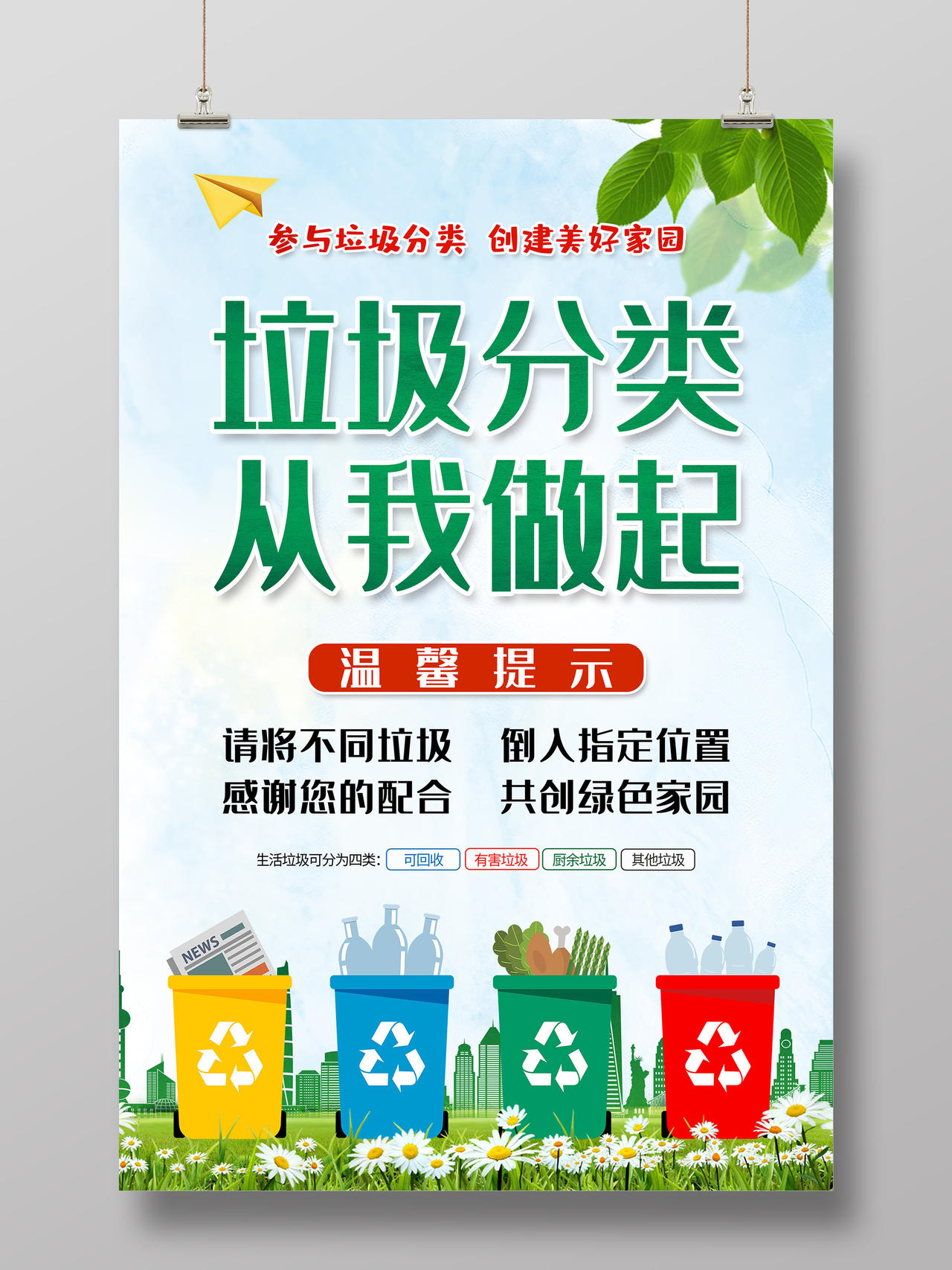 参与垃圾分类 创建美好家园

垃圾分类
从我做起

温馨提示

请将不同垃圾 倒入指定位置
感谢您的配合 共创绿色家园

生活垃圾可分为四类: 可回收 有害垃圾 厨余垃圾 其他垃圾

NEWS